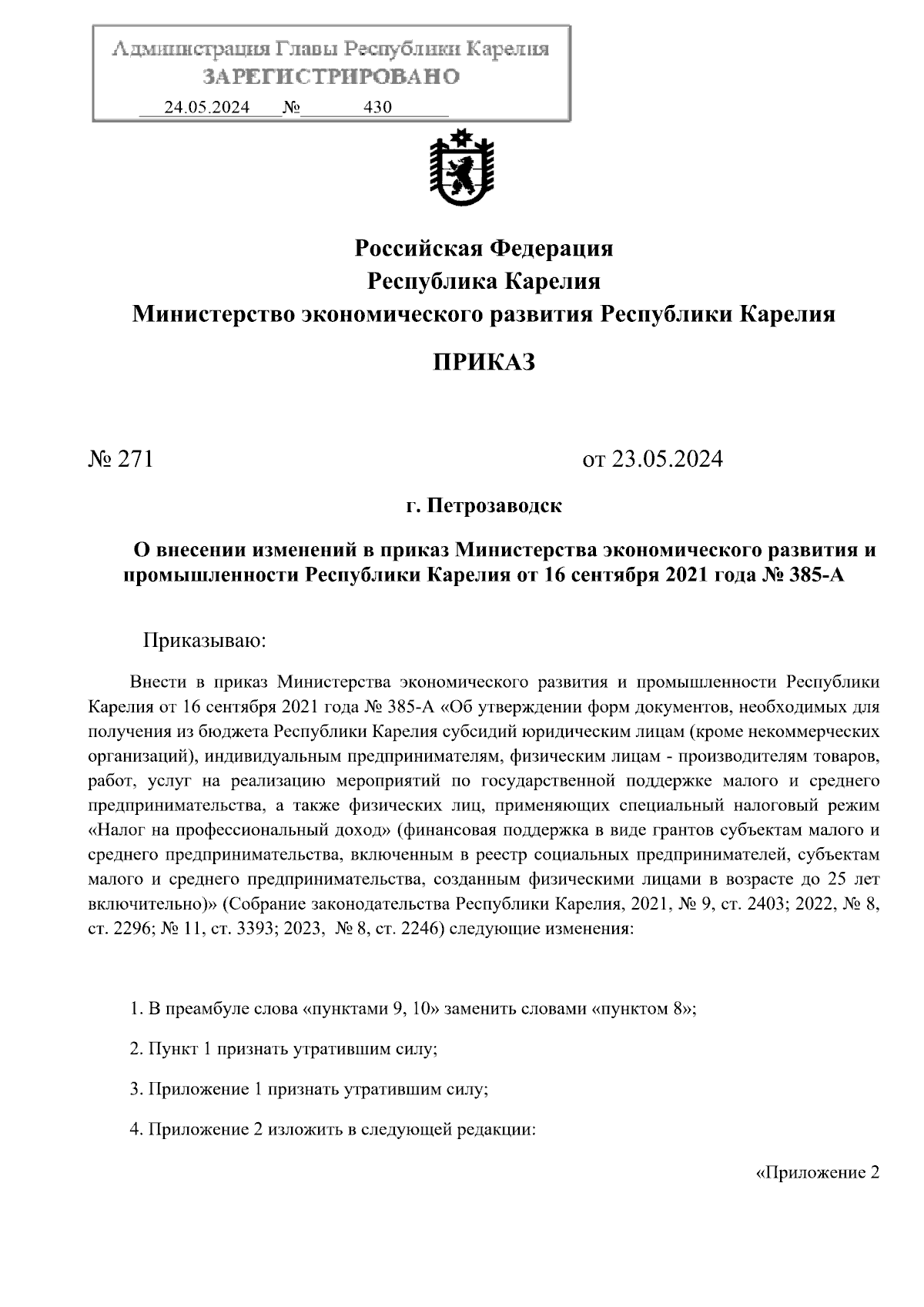 Администрация Главы Республики Карелия
ЗАРЕГИСТРИРОВАНО
24.05.2024 № 430

Российская Федерация
Республика Карелия
Министерство экономического развития Республики Карелия

ПРИКАЗ

№ 271

от 23.05.2024

г. Петрозаводск

О внесении изменений в приказ Министерства экономического развития и промышленности Республики Карелия от 16 сентября 2021 года № 385-А

Приказываю:

Внести в приказ Министерства экономического развития и промышленности Республики Карелия от 16 сентября 2021 года № 385-А «Об утверждении форм документов, необходимых для получения из бюджета Республики Карелия субсидий юридическим лицам (кроме некоммерческих организаций), индивидуальным предпринимателям, физическим лицам - производителям товаров, работ, услуг на реализацию мероприятий по государственной поддержке малого и среднего предпринимательства, а также физических лиц, применяющих специальный налоговый режим «Налог на профессиональный доход» (финансовая поддержка в виде грантов субъектам малого и среднего предпринимательства, включенным в реестр социальных предпринимателей, субъектам малого и среднего предпринимательства, созданным физическими лицами в возрасте до 25 лет включительно)» (Собрание законодательства Республики Карелия, 2021, № 9, ст. 2403; 2022, № 8, ст. 2296; № 11, ст. 3393; 2023, № 8, ст. 2246) следующие изменения:

1. В преамбуле слова «пунктами 9, 10» заменить словами «пунктом 8»;

2. Пункт 1 признать утратившим силу;

3. Приложение 1 признать утратившим силу;

4. Приложение 2 изложить в следующей редакции:

«Приложение 2